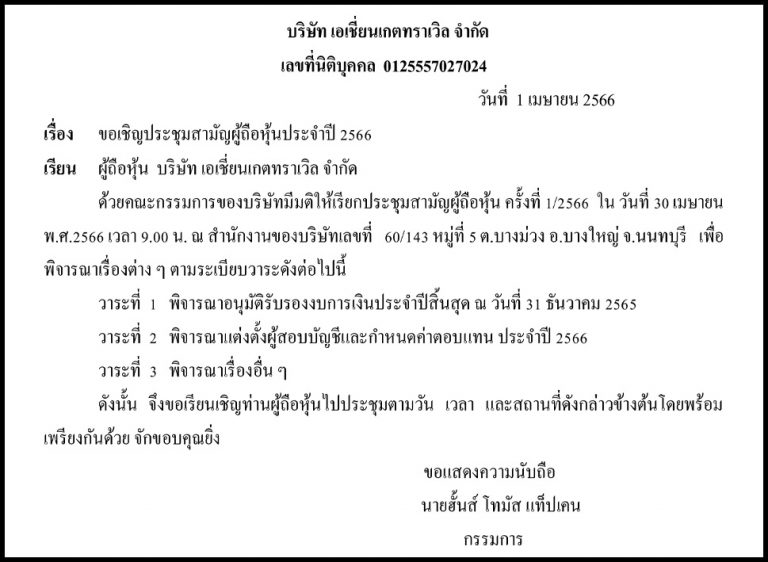 บริษัท เอเชี่ยนเกตทราเวิล จำกัด
เลขที่นิติบุคคล 0125557027024

วันที่ 1 เมษายน 2566

เรื่อง ขอเชิญประชุมสามัญผู้ถือหุ้นประจำปี 2566

เรียน ผู้ถือหุ้น บริษัท เอเชี่ยนเกตทราเวิล จำกัด

ด้วยคณะกรรมการของบริษัทมีมติให้เรียกประชุมสามัญผู้ถือหุ้น ครั้งที่ 1/2566 ใน วันที่ 30 เมษายน พ.ศ.2566 เวลา 9.00 น. ณ สำนักงานของบริษัทเลขที่ 60/143 หมู่ที่ 5 ต.บางม่วง อ.บางใหญ่ จ.นนทบุรี เพื่อพิจารณาเรื่องต่าง ๆ ตามระเบียบวาระดังต่อไปนี้

วาระที่ 1 พิจารณาอนุมัติรับรองงบการเงินประจำปีสิ้นสุด ณ วันที่ 31 ธันวาคม 2565

วาระที่ 2 พิจารณาแต่งตั้งผู้สอบบัญชีและกำหนดค่าตอบแทน ประจำปี 2566

วาระที่ 3 พิจารณาเรื่องอื่น ๆ

ดังนั้น จึงขอเรียนเชิญท่านผู้ถือหุ้นไปประชุมตามวัน เวลา และสถานที่ดังกล่าวข้างต้นโดยพร้อมเพรียงกันด้วย จักขอบคุณยิ่ง

ขอแสดงความนับถือ
นายฮั้นส์ โทมัส แท็ปเคน
กรรมการ